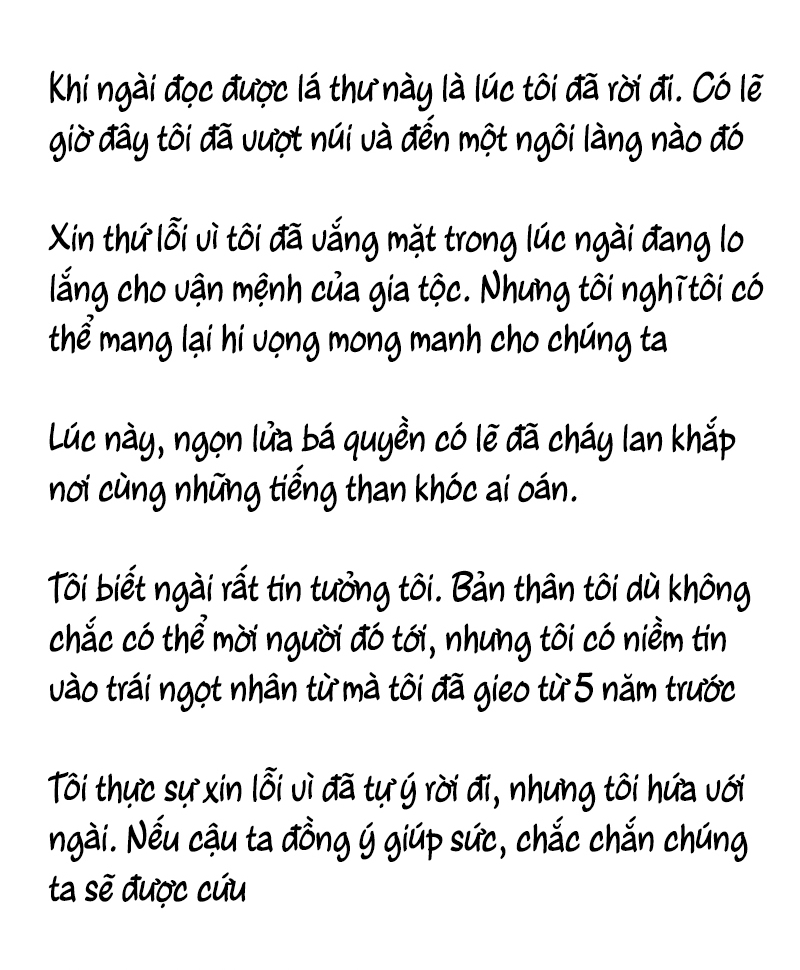 Khi ngài đọc được lá thư này là lúc tôi đã rời đi. Có lẽ giờ đây tôi đã vượt núi và đến một ngôi làng nào đó

Xin thứ lỗi vì tôi đã vắng mặt trong lúc ngài đang lo lắng cho vận mệnh của gia tộc. Nhưng tôi nghĩ tôi có thể mang lại hi vọng mong manh cho chúng ta

Lúc này, ngọn lửa bá quyền có lẽ đã cháy lan khắp nơi cùng những tiếng than khóc ai oán.

Tôi biết ngài rất tin tưởng tôi. Bản thân tôi dù không chắc có thể mời người đó tới, nhưng tôi có niềm tin vào trái ngọt nhân từ mà tôi đã gieo từ 5 năm trước

Tôi thực sự xin lỗi vì đã tự ý rời đi, nhưng tôi hứa với ngài. Nếu cậu ta đồng ý giúp sức, chắc chắn chúng ta sẽ được cứu